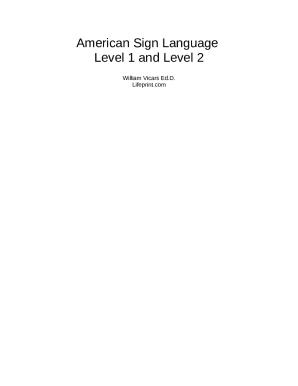 American Sign Language
Level 1 and Level 2

William Vicars Ed.D.
Lifeprint.com